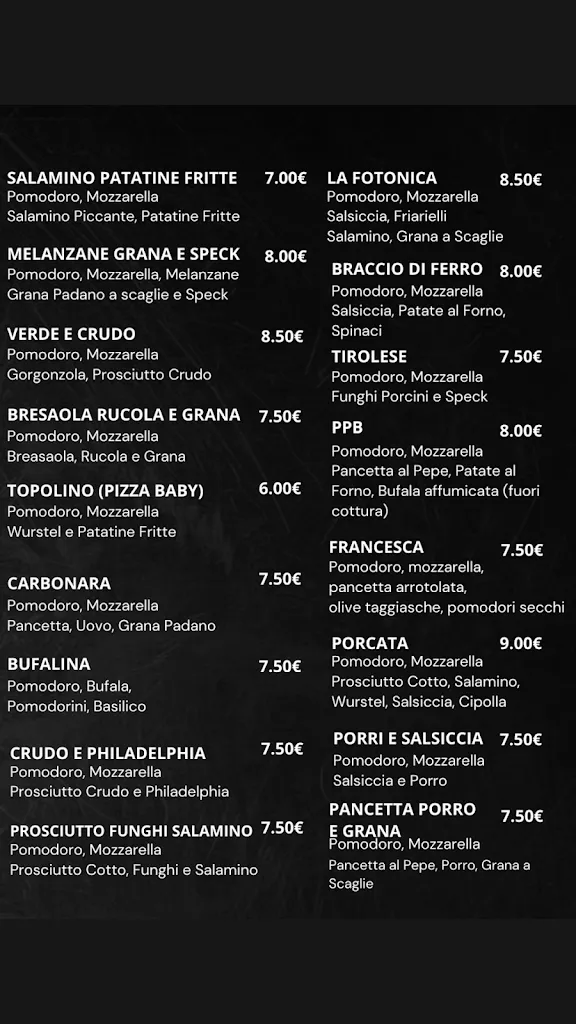 SALAMINO PATATINE FRITTE 7.00€
Pomodoro, Mozzarella
Salamino Piccante, Patatine Fritte

MELANZANE GRANA E SPECK 8.00€
Pomodoro, Mozzarella, Melanzane
Grana Padano a scaglie e Speck

VERDE E CRUDO 8.50€
Pomodoro, Mozzarella
Gorgonzola, Prosciutto Crudo

BRESAOLA RUCOLA E GRANA 7.50€
Pomodoro, Mozzarella
Breasaola, Rucola e Grana

TOPOLINO (PIZZA BABY) 6.00€
Pomodoro, Mozzarella
Wurstel e Patatine Fritte

CARBONARA 7.50€
Pomodoro, Mozzarella
Pancetta, Uovo, Grana Padano

BUFALINA 7.50€
Pomodoro, Bufala,
Pomodorini, Basilico

CRUDO E PHILADELPHIA 7.50€
Pomodoro, Mozzarella
Prosciutto Crudo e Philadelphia

PROSCIUTTO FUNGHI SALAMINO 7.50€
Pomodoro, Mozzarella
Prosciutto Cotto, Funghi e Salamino

LA FOTONICA 8.50€
Pomodoro, Mozzarella
Salsiccia, Friarielli
Salamino, Grana a Scaglie

BRACCIO DI FERRO 8.00€
Pomodoro, Mozzarella
Salsiccia, Patate al Forno,
Spinaci

TIROLESE 7.50€
Pomodoro, Mozzarella
Funghi Porcini e Speck

PPB 8.00€
Pomodoro, Mozzarella
Pancetta al Pepe, Patate al Forno, Bufala affumicata (fuori cottura)

FRANCESCA 7.50€
Pomodoro, mozzarella,
pancetta arrotolata,
olive taggiasche, pomodori secchi

PORCATA 9.00€
Pomodoro, Mozzarella
Prosciutto Cotto, Salamino,
Wurstel, Salsiccia, Cipolla

PORRI E SALSICCIA 7.50€
Pomodoro, Mozzarella
Salsiccia e Porro

PANCETTA PORRO E GRANA 7.50€
Pomodoro, Mozzarella
Pancetta al Pepe, Porro, Grana a Scaglie